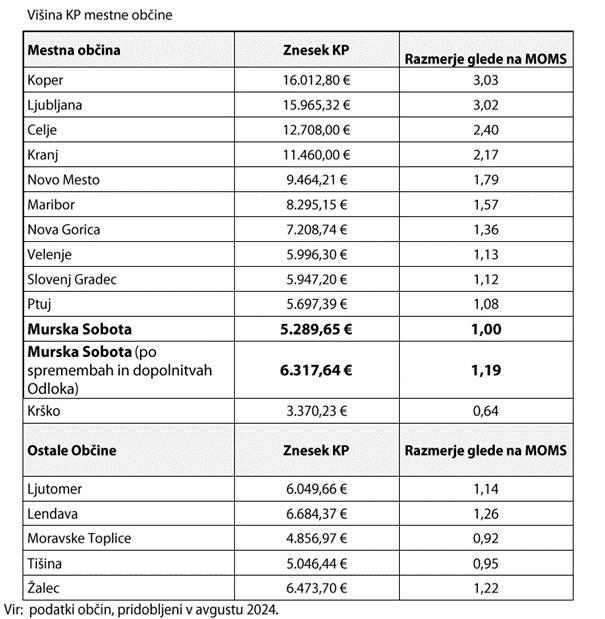 Višina KP mestne občine

| Mestna občina | Znesek KP | Razmerje glede na MOMS |
|---|---|---|
| Koper | 16.012,80 € | 3,03 |
| Ljubljana | 15.965,32 € | 3,02 |
| Celje | 12.708,00 € | 2,40 |
| Kranj | 11.460,00 € | 2,17 |
| Novo Mesto | 9.464,21 € | 1,79 |
| Maribor | 8.295,15 € | 1,57 |
| Nova Gorica | 7.208,74 € | 1,36 |
| Velenje | 5.996,30 € | 1,13 |
| Slovenj Gradec | 5.947,20 € | 1,12 |
| Ptuj | 5.697,39 € | 1,08 |
| **Murska Sobota** | **5.289,65 €** | **1,00** |
| **Murska Sobota** (po spremembah in dopolnitvah Odloka) | **6.317,64 €** | **1,19** |
| Krško | 3.370,23 € | 0,64 |
| **Ostale Občine** | **Znesek KP** | **Razmerje glede na MOMS** |
| Ljutomer | 6.049,66 € | 1,14 |
| Lendava | 6.684,37 € | 1,26 |
| Moravske Toplice | 4.856,97 € | 0,92 |
| Tišina | 5.046,44 € | 0,95 |
| Žalec | 6.473,70 € | 1,22 |

Vir: podatki občin, pridobljeni v avgustu 2024.